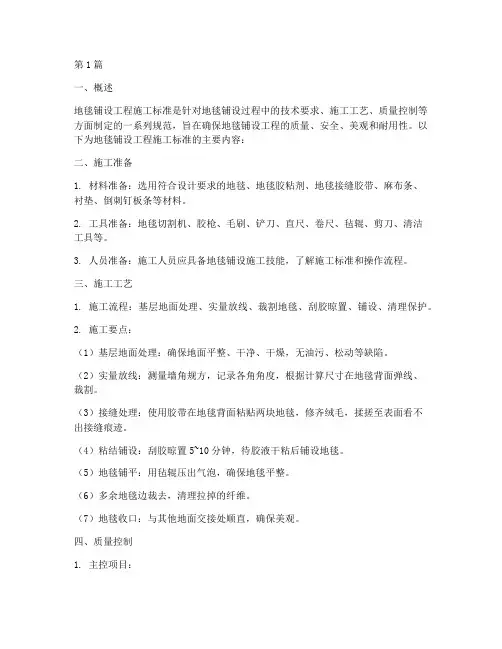 第1篇

一、概述

地毯铺设工程施工标准是针对地毯铺设过程中的技术要求、施工工艺、质量控制等方面制定的一系列规范，旨在确保地毯铺设工程的质量、安全、美观和耐用性。以下为地毯铺设工程施工标准的主要内容：

二、施工准备

1. 材料准备：选用符合设计要求的地毯、地毯胶粘剂、地毯接缝胶带、麻布条、衬垫、倒刺钉板条等材料。

2. 工具准备：地毯切割机、胶枪、毛刷、铲刀、直尺、卷尺、毡辊、剪刀、清洁工具等。

3. 人员准备：施工人员应具备地毯铺设施工技能，了解施工标准和操作流程。

三、施工工艺

1. 施工流程：基层地面处理、实量放线、裁割地毯、刮胶晾置、铺设、清理保护。

2. 施工要点：

（1）基层地面处理：确保地面平整、干净、干燥，无油污、松动等缺陷。

（2）实量放线：测量墙角规方，记录各角角度，根据计算尺寸在地毯背面弹线、裁割。

（3）接缝处理：使用胶带在地毯背面粘贴两块地毯，修齐绒毛，揉搓至表面看不出接缝痕迹。

（4）粘结铺设：刮胶晾置5~10分钟，待胶液干粘后铺设地毯。

（5）地毯铺平：用毡辊压出气泡，确保地毯平整。

（6）多余地毯边裁去，清理拉掉的纤维。

（7）地毯收口：与其他地面交接处顺直，确保美观。

四、质量控制

1. 主控项目：